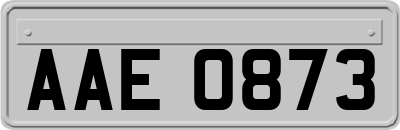 AAE 0873